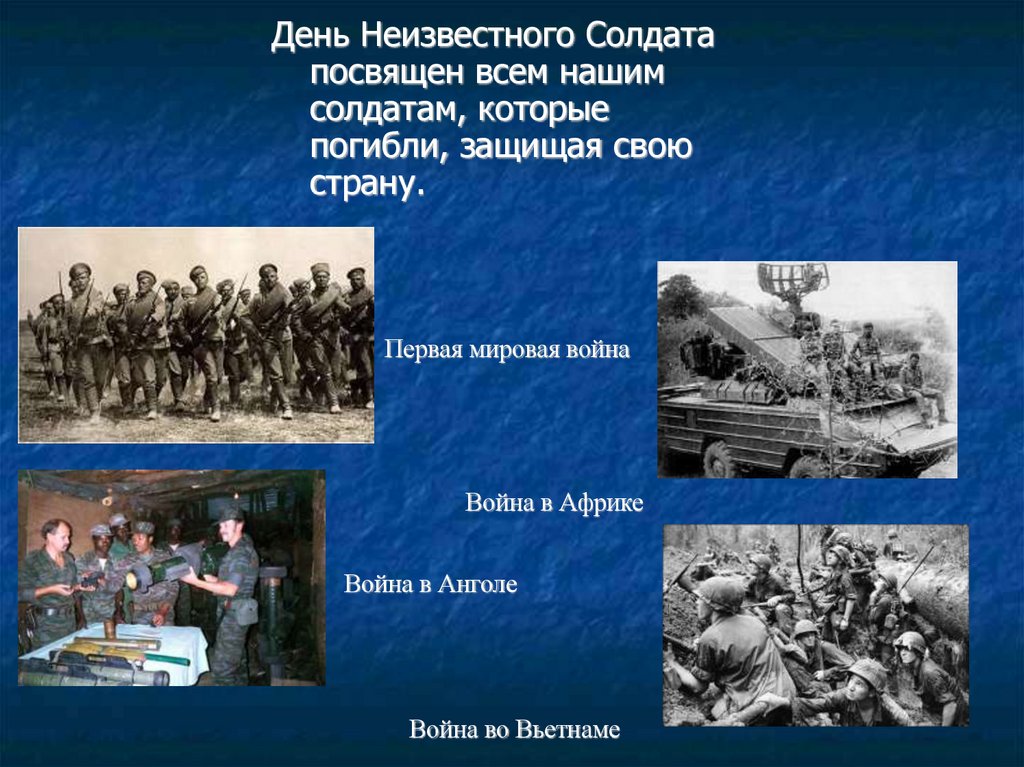 День Неизвестного Солдата посвящен всем нашим солдатам, которые погибли, защищая свою страну.

Первая мировая война

Война в Африке

Война в Анголе

Война во Вьетнаме